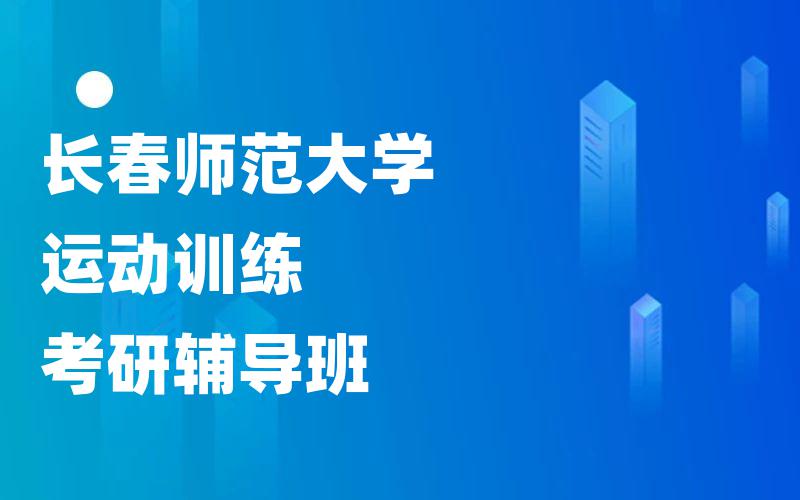 长春师范大学
运动训练
考研辅导班